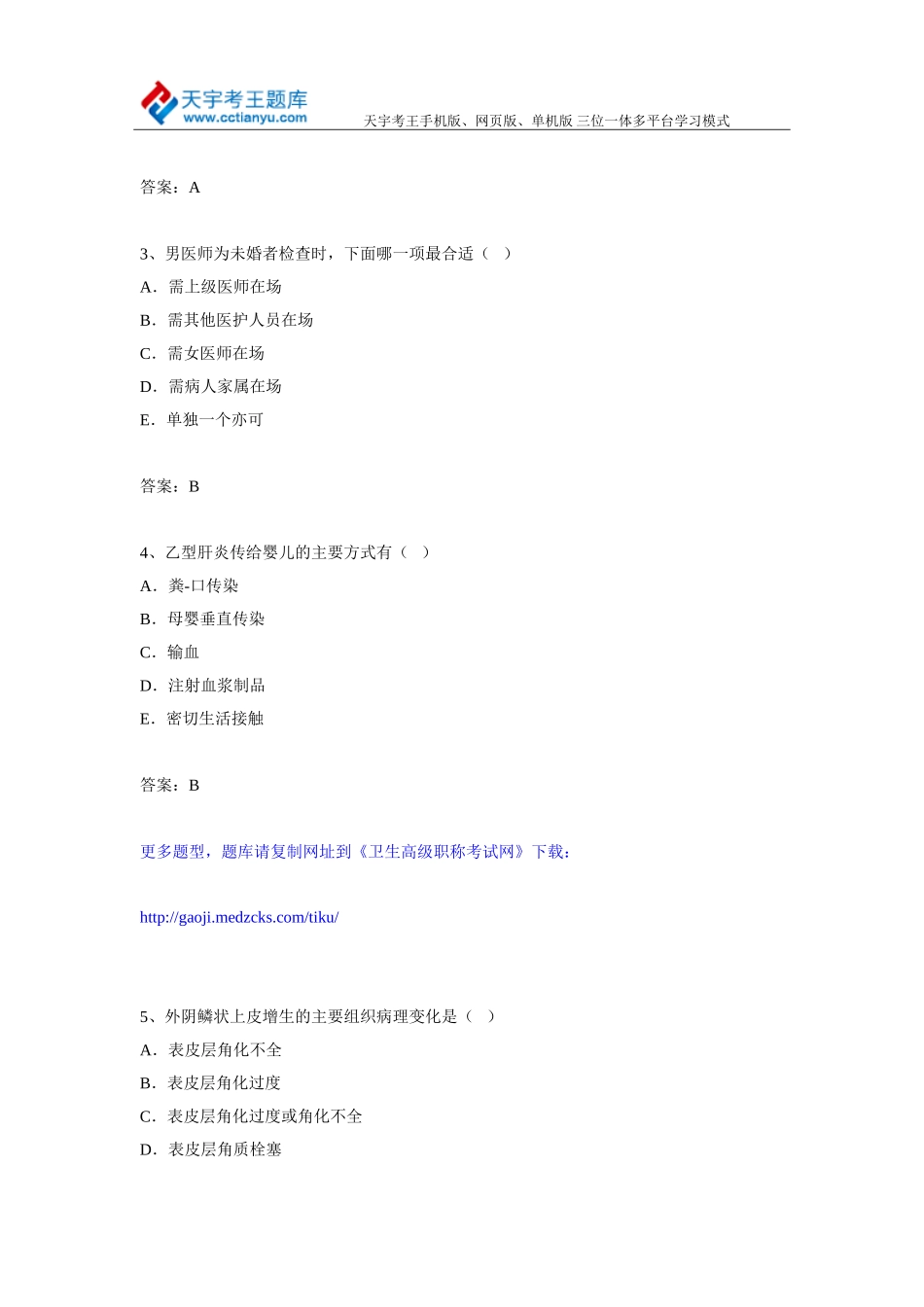 天宇考王题库
www.cctianyu.com
天宇考王手机版、网页版、单机版 三位一体多平台学习模式

答案：A

3、男医师为未婚者检查时，下面哪一项最合适（ ）
A．需上级医师在场
B．需其他医护人员在场
C．需女医师在场
D．需病人家属在场
E．单独一个亦可

答案：B

4、乙型肝炎传给婴儿的主要方式有（ ）
A．粪-口传染
B．母婴垂直传染
C．输血
D．注射血浆制品
E．密切生活接触

答案：B

更多题型，题库请复制网址到《卫生高级职称考试网》下载：

http://gaoji.medzcks.com/tiku/

5、外阴鳞状上皮增生的主要组织病理变化是（ ）
A．表皮层角化不全
B．表皮层角化过度
C．表皮层角化过度或角化不全
D．表皮层角质栓塞